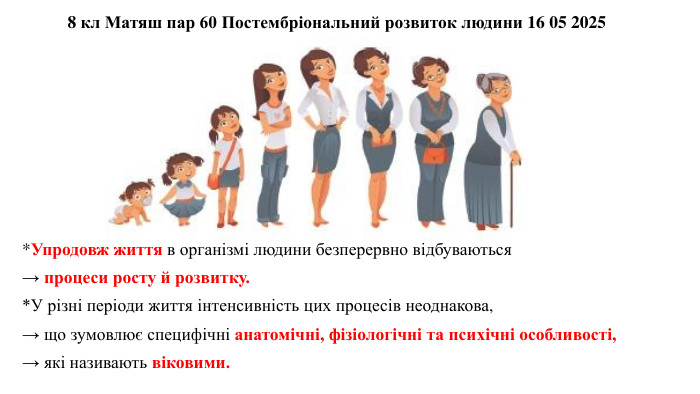 8 кл Матяш пар 60 Постембріональний розвиток людини 16 05 2025

*Упродовж життя в організмі людини безперервно відбуваються
→ процеси росту й розвитку.
*У різні періоди життя інтенсивність цих процесів неоднакова,
→ що зумовлює специфічні анатомічні, фізіологічні та психічні особливості,
→ які називають віковими.